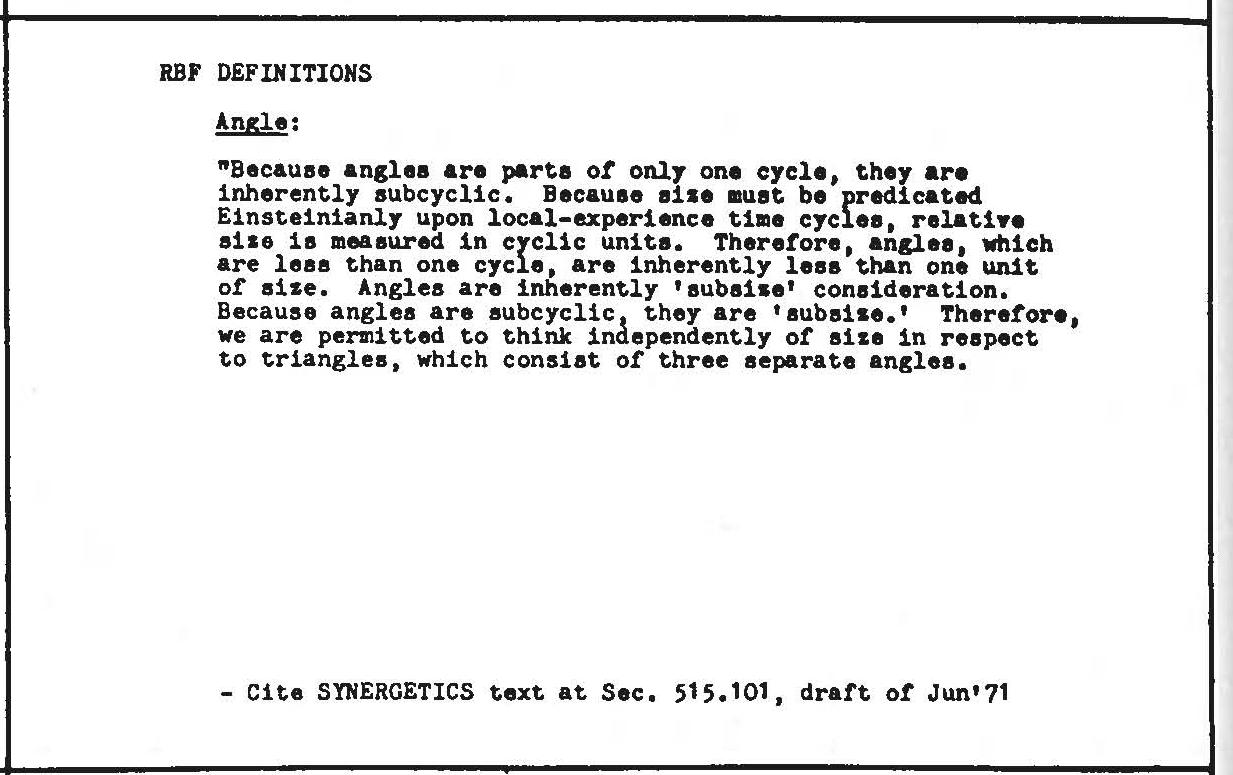 RBF DEFINITIONS

Angle:

"Because angles are parts of only one cycle, they are inherently subcyclic. Because size must be predicated Einsteinianly upon local-experience time cycles, relative size is measured in cyclic units. Therefore, angles, which are less than one cycle, are inherently less than one unit of size. Angles are inherently 'subsize' consideration. Because angles are subcyclic, they are 'subsize.' Therefore, we are permitted to think independently of size in respect to triangles, which consist of three separate angles.

- Cite SYNERGETICS text at Sec. 515.101, draft of Jun'71